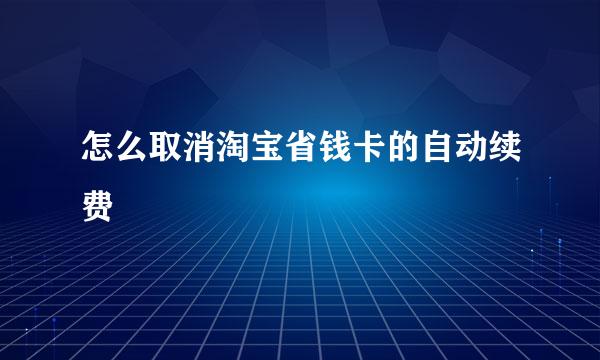 怎么取消淘宝省钱卡的自动续费